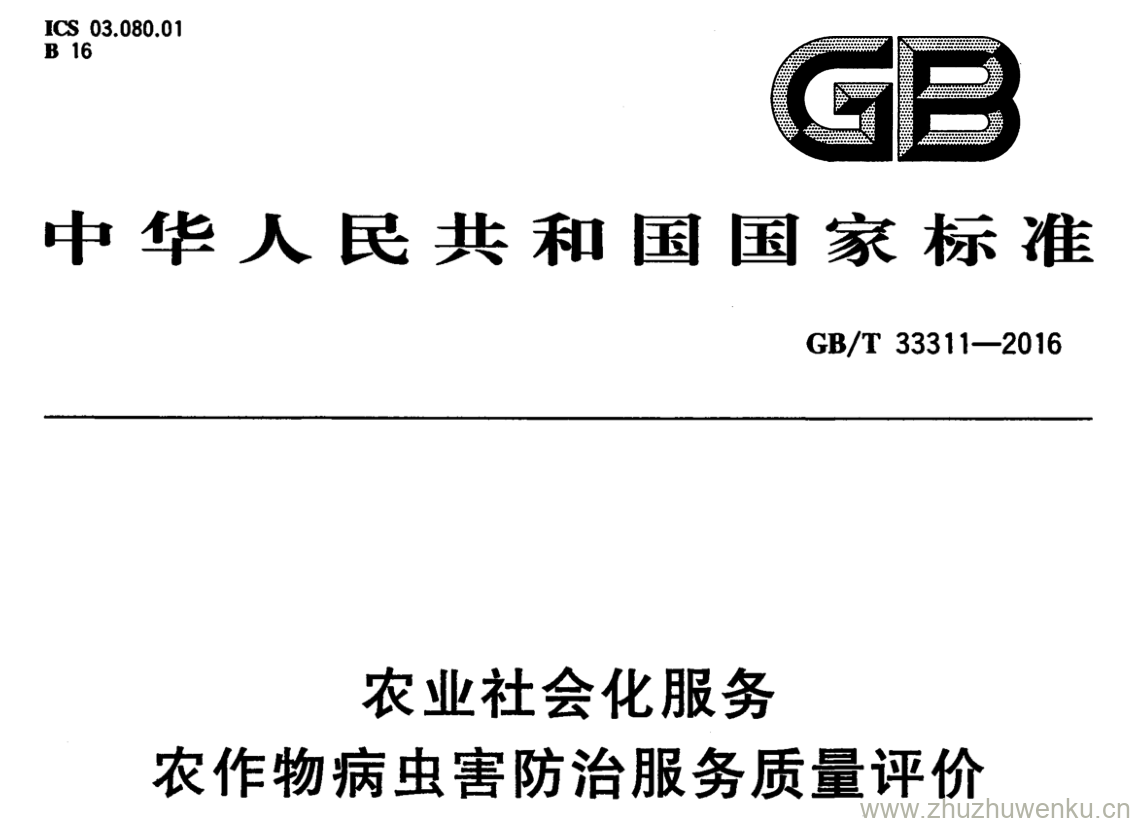 ICS 03.080.01
B 16

GB

中华人民共和国国家标准

GB/T 33311—2016

农业社会化服务
农作物病虫害防治服务质量评价

www.zhuzhuwenku.cn